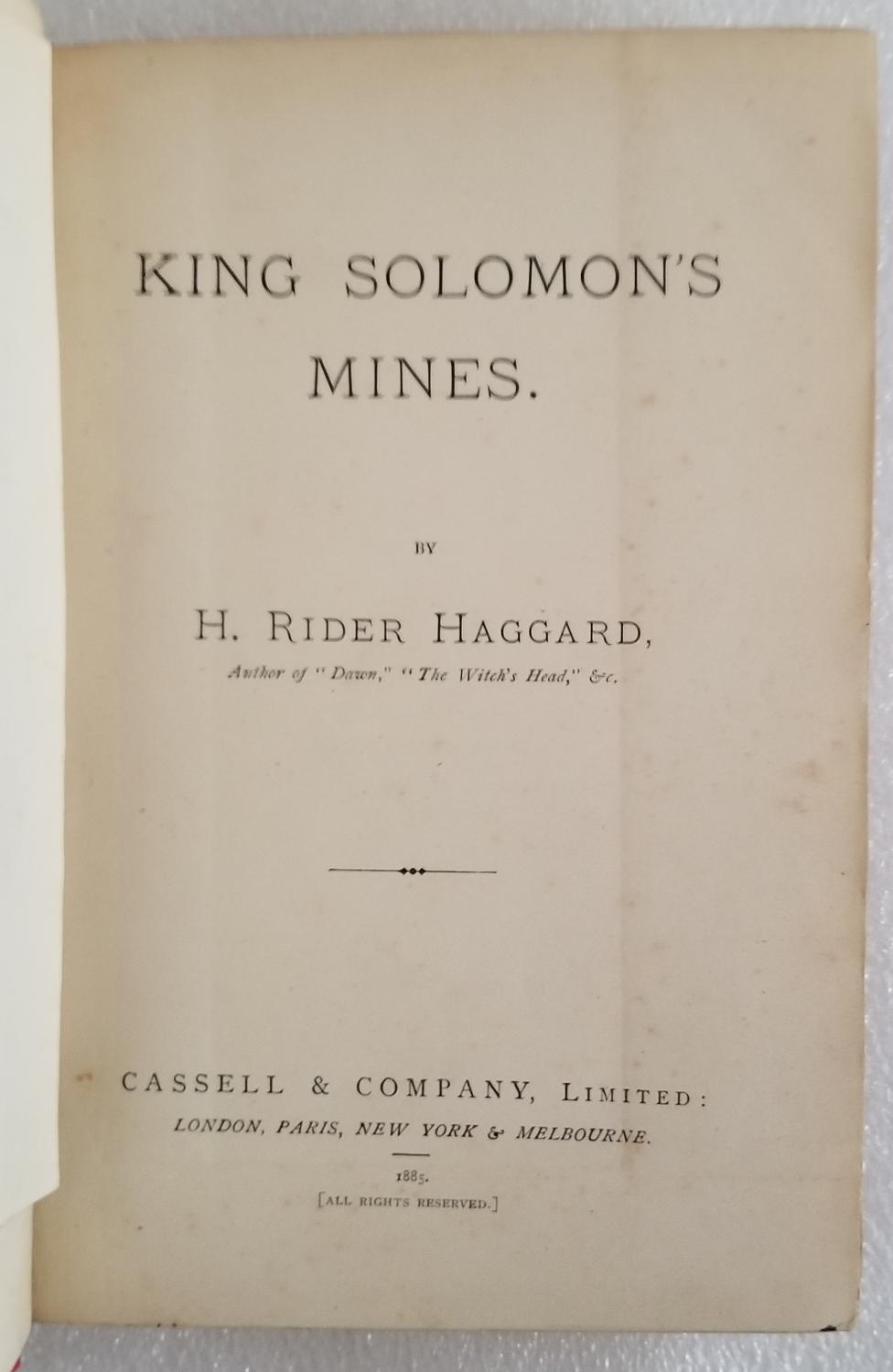 KING SOLOMON'S MINES.

BY

H. RIDER HAGGARD,

Author of "Dawn," "The Witch's Head," &c.

CASSELL & COMPANY, LIMITED:
LONDON, PARIS, NEW YORK & MELBOURNE.

1885.
[ALL RIGHTS RESERVED.]